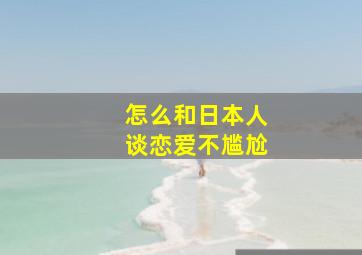 怎么和日本人
谈恋爱不尴尬